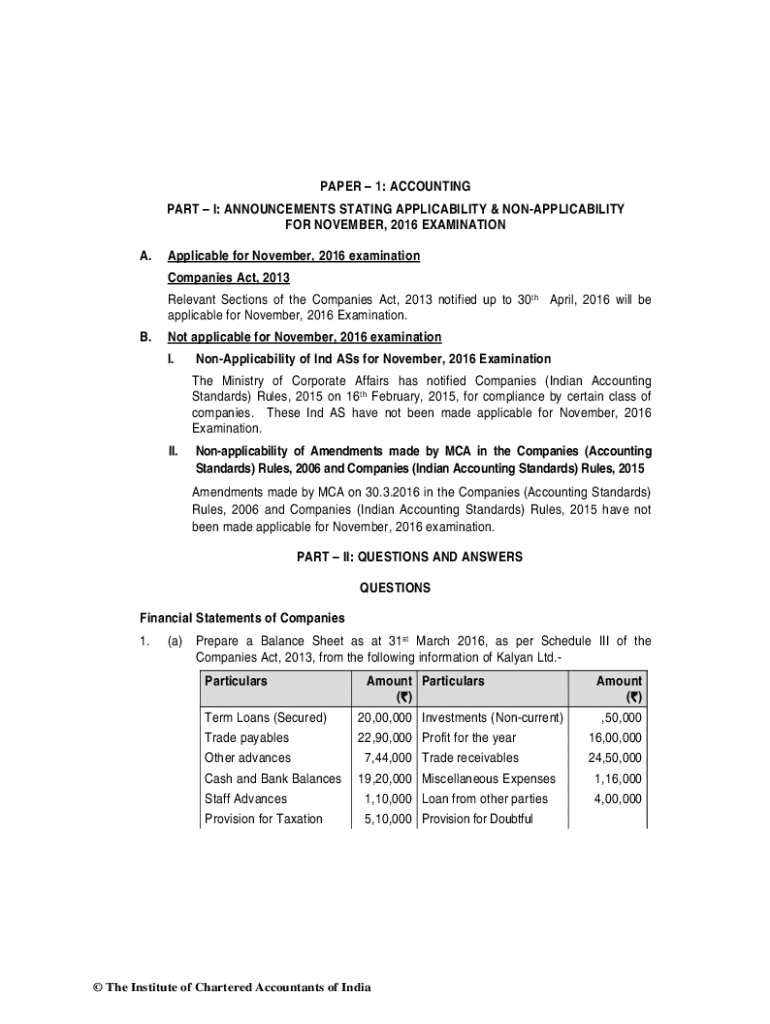 PAPER – 1: ACCOUNTING

PART – I: ANNOUNCEMENTS STATING APPLICABILITY & NON-APPLICABILITY FOR NOVEMBER, 2016 EXAMINATION

A. Applicable for November, 2016 examination

Companies Act, 2013

Relevant Sections of the Companies Act, 2013 notified up to 30$^{th}$ April, 2016 will be applicable for November, 2016 Examination.

B. Not applicable for November, 2016 examination

I. Non-Applicability of Ind ASs for November, 2016 Examination

The Ministry of Corporate Affairs has notified Companies (Indian Accounting Standards) Rules, 2015 on 16$^{th}$ February, 2015, for compliance by certain class of companies. These Ind AS have not been made applicable for November, 2016 Examination.

II. Non-applicability of Amendments made by MCA in the Companies (Accounting Standards) Rules, 2006 and Companies (Indian Accounting Standards) Rules, 2015

Amendments made by MCA on 30.3.2016 in the Companies (Accounting Standards) Rules, 2006 and Companies (Indian Accounting Standards) Rules, 2015 have not been made applicable for November, 2016 examination.

PART – II: QUESTIONS AND ANSWERS

QUESTIONS

Financial Statements of Companies

1. (a) Prepare a Balance Sheet as at 31$^{st}$ March 2016, as per Schedule III of the Companies Act, 2013, from the following information of Kalyan Ltd.-

| Particulars | Amount (₹) | Particulars | Amount (₹) |
|---|---|---|---|
| Term Loans (Secured) | 20,00,000 | Investments (Non-current) | ,50,000 |
| Trade payables | 22,90,000 | Profit for the year | 16,00,000 |
| Other advances | 7,44,000 | Trade receivables | 24,50,000 |
| Cash and Bank Balances | 19,20,000 | Miscellaneous Expenses | 1,16,000 |
| Staff Advances | 1,10,000 | Loan from other parties | 4,00,000 |
| Provision for Taxation | 5,10,000 | Provision for Doubtful | |

© The Institute of Chartered Accountants of India